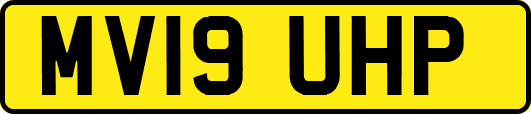 MV19 UHP